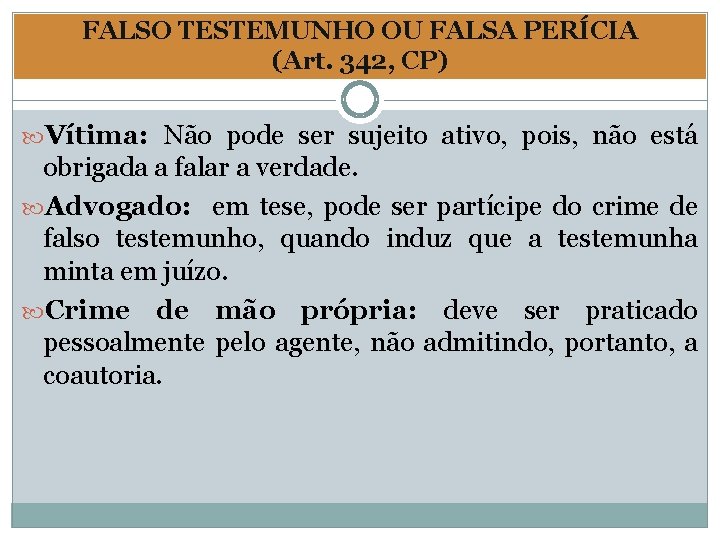 FALSO TESTEMUNHO OU FALSA PERÍCIA
(Art. 342, CP)

Vítima: Não pode ser sujeito ativo, pois, não está obrigada a falar a verdade.

Advogado: em tese, pode ser partícipe do crime de falso testemunho, quando induz que a testemunha minta em juízo.

Crime de mão própria: deve ser praticado pessoalmente pelo agente, não admitindo, portanto, a coautoria.